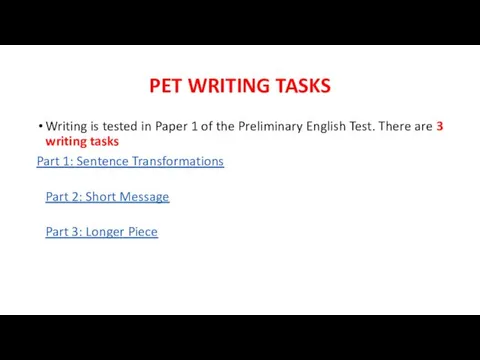 PET WRITING TASKS

• Writing is tested in Paper 1 of the Preliminary English Test. There are 3 writing tasks

Part 1: Sentence Transformations

Part 2: Short Message

Part 3: Longer Piece